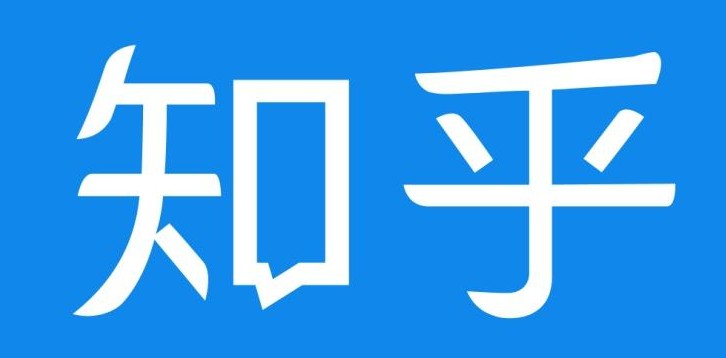 知乎